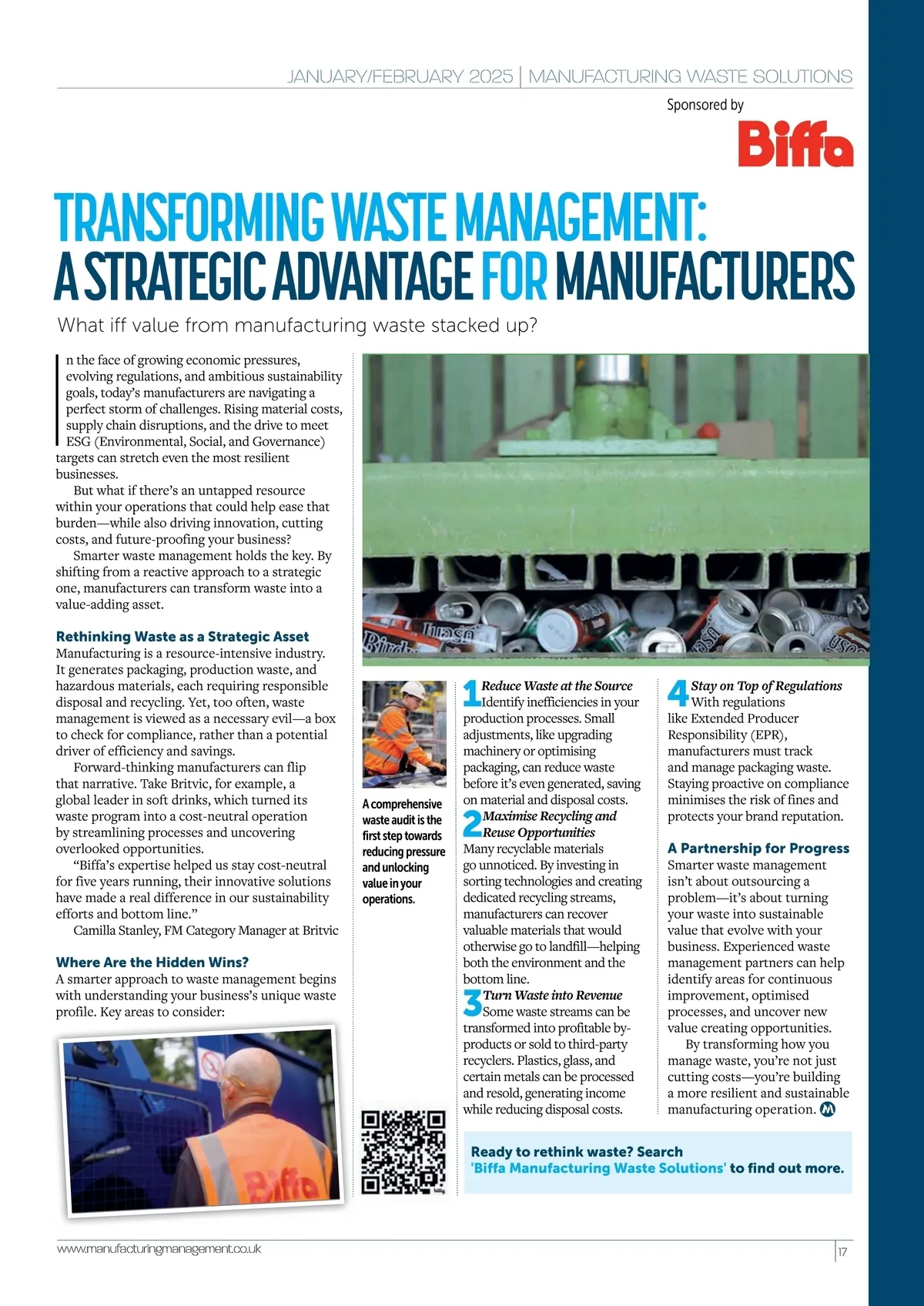 JANUARY/FEBRUARY 2025 | MANUFACTURING WASTE SOLUTIONS

Sponsored by

Biffa

TRANSFORMING WASTE MANAGEMENT: A STRATEGIC ADVANTAGE FOR MANUFACTURERS

What iff value from manufacturing waste stacked up?

In the face of growing economic pressures, evolving regulations, and ambitious sustainability goals, today's manufacturers are navigating a perfect storm of challenges. Rising material costs, supply chain disruptions, and the drive to meet ESG (Environmental, Social, and Governance) targets can stretch even the most resilient businesses.

But what if there's an untapped resource within your operations that could help ease that burden—while also driving innovation, cutting costs, and future-proofing your business?

Smarter waste management holds the key. By shifting from a reactive approach to a strategic one, manufacturers can transform waste into a value-adding asset.

Rethinking Waste as a Strategic Asset

Manufacturing is a resource-intensive industry. It generates packaging, production waste, and hazardous materials, each requiring responsible disposal and recycling. Yet, too often, waste management is viewed as a necessary evil—a box to check for compliance, rather than a potential driver of efficiency and savings.

Forward-thinking manufacturers can flip that narrative. Take Britvic, for example, a global leader in soft drinks, which turned its waste program into a cost-neutral operation by streamlining processes and uncovering overlooked opportunities.

"Biffa's expertise helped us stay cost-neutral for five years running, their innovative solutions have made a real difference in our sustainability efforts and bottom line."

Camilla Stanley, FM Category Manager at Britvic

Where Are the Hidden Wins?

A smarter approach to waste management begins with understanding your business's unique waste profile. Key areas to consider:

Biffa

A comprehensive waste audit is the first step towards reducing pressure and unlocking value in your operations.

1 Reduce Waste at the Source
Identify inefficiencies in your production processes. Small adjustments, like upgrading machinery or optimising packaging, can reduce waste before it's even generated, saving on material and disposal costs.

2 Maximise Recycling and Reuse Opportunities
Many recyclable materials go unnoticed. By investing in sorting technologies and creating dedicated recycling streams, manufacturers can recover valuable materials that would otherwise go to landfill—helping both the environment and the bottom line.

3 Turn Waste into Revenue
Some waste streams can be transformed into profitable by-products or sold to third-party recyclers. Plastics, glass, and certain metals can be processed and resold, generating income while reducing disposal costs.

4 Stay on Top of Regulations
With regulations like Extended Producer Responsibility (EPR), manufacturers must track and manage packaging waste. Staying proactive on compliance minimises the risk of fines and protects your brand reputation.

A Partnership for Progress

Smarter waste management isn't about outsourcing a problem—it's about turning your waste into sustainable value that evolve with your business. Experienced waste management partners can help identify areas for continuous improvement, optimised processes, and uncover new value creating opportunities.

By transforming how you manage waste, you're not just cutting costs—you're building a more resilient and sustainable manufacturing operation.

Ready to rethink waste? Search 'Biffa Manufacturing Waste Solutions' to find out more.

www.manufacturingmanagement.co.uk

17